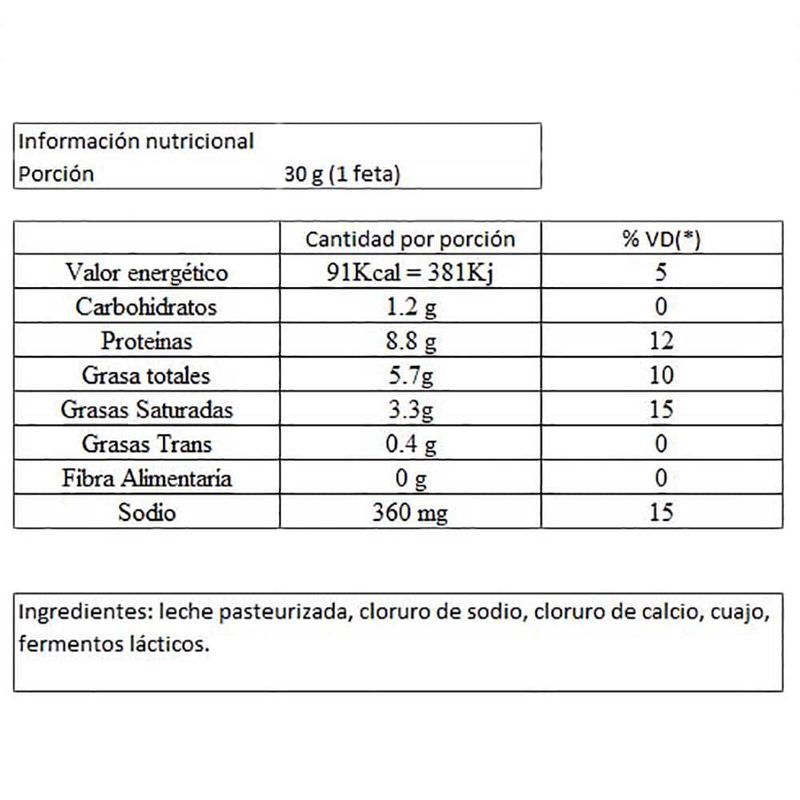 Información nutricional
Porción 30 g (1 feta)

| | Cantidad por porción | % VD(*) |
|---|---|---|
| Valor energético | 91Kcal = 381Kj | 5 |
| Carbohidratos | 1.2 g | 0 |
| Proteinas | 8.8 g | 12 |
| Grasa totales | 5.7g | 10 |
| Grasas Saturadas | 3.3g | 15 |
| Grasas Trans | 0.4 g | 0 |
| Fibra Alimentaria | 0 g | 0 |
| Sodio | 360 mg | 15 |

Ingredientes: leche pasteurizada, cloruro de sodio, cloruro de calcio, cuajo, fermentos lácticos.